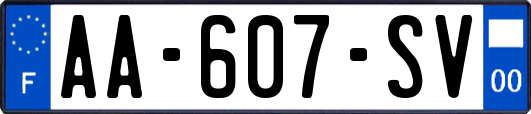 F
AA-607-SV
00